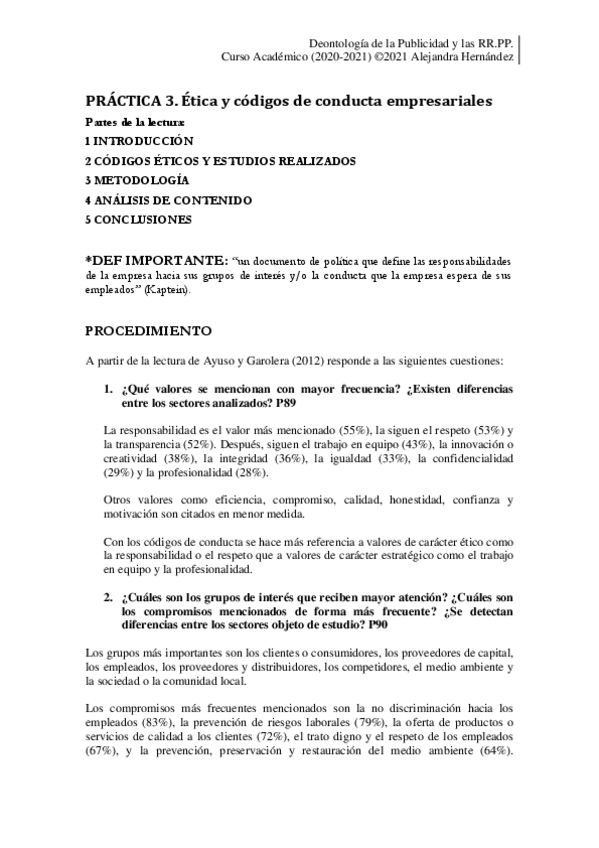 Deontología de la Publicidad y las RR.PP.
Curso Académico (2020-2021) ©2021 Alejandra Hernández

PRÁCTICA 3. Ética y códigos de conducta empresariales

Partes de la lectura:
1 INTRODUCCIÓN
2 CÓDIGOS ÉTICOS Y ESTUDIOS REALIZADOS
3 METODOLOGÍA
4 ANÁLISIS DE CONTENIDO
5 CONCLUSIONES

*DEF IMPORTANTE: "un documento de política que define las responsabilidades de la empresa hacia sus grupos de interés y/o la conducta que la empresa espera de sus empleados" (Kaptein).

PROCEDIMIENTO

A partir de la lectura de Ayuso y Garolera (2012) responde a las siguientes cuestiones:

1. ¿Qué valores se mencionan con mayor frecuencia? ¿Existen diferencias entre los sectores analizados? P89

La responsabilidad es el valor más mencionado (55%), la siguen el respeto (53%) y la transparencia (52%). Después, siguen el trabajo en equipo (43%), la innovación o creatividad (38%), la integridad (36%), la igualdad (33%), la confidencialidad (29%) y la profesionalidad (28%).

Otros valores como eficiencia, compromiso, calidad, honestidad, confianza y motivación son citados en menor medida.

Con los códigos de conducta se hace más referencia a valores de carácter ético como la responsabilidad o el respeto que a valores de carácter estratégico como el trabajo en equipo y la profesionalidad.

2. ¿Cuáles son los grupos de interés que reciben mayor atención? ¿Cuáles son los compromisos mencionados de forma más frecuente? ¿Se detectan diferencias entre los sectores objeto de estudio? P90

Los grupos más importantes son los clientes o consumidores, los proveedores de capital, los empleados, los proveedores y distribuidores, los competidores, el medio ambiente y la sociedad o la comunidad local.

Los compromisos más frecuentes mencionados son la no discriminación hacia los empleados (83%), la prevención de riesgos laborales (79%), la oferta de productos o servicios de calidad a los clientes (72%), el trato digno y el respeto de los empleados (67%), y la prevención, preservación y restauración del medio ambiente (64%).